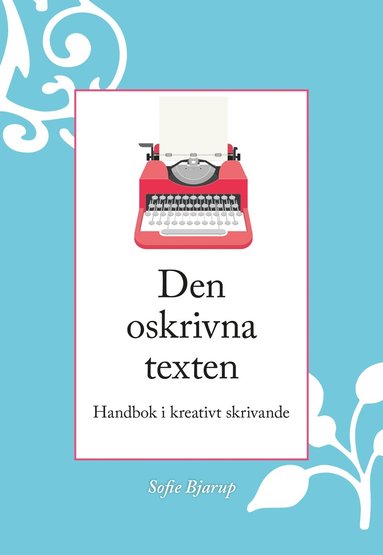 Den oskrivna texten

Handbok i kreativt skrivande

Sofie Bjarup